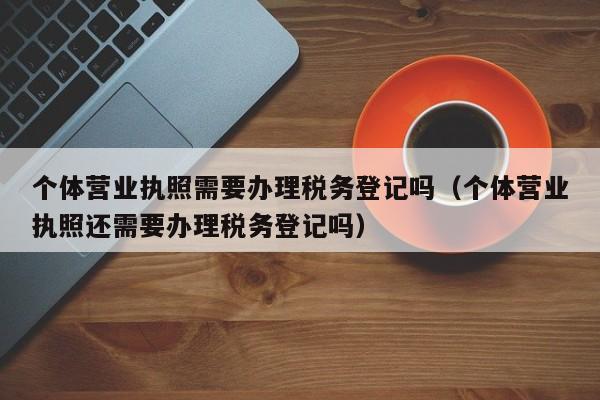 个体营业执照需要办理税务登记吗（个体营业执照还需要办理税务登记吗）